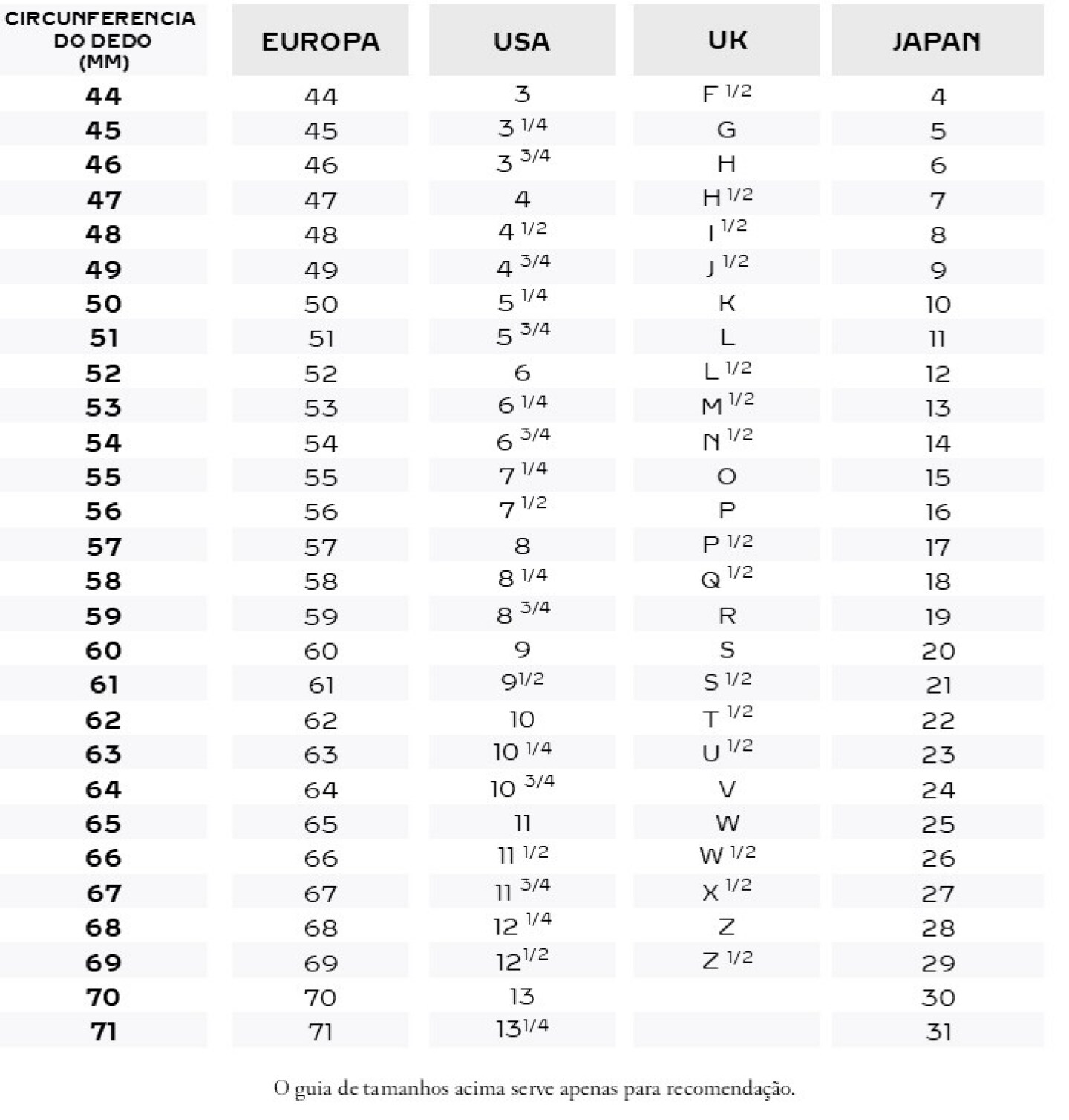 | CIRCUNFERENCIA DO DEDO (MM) | EUROPA | USA | UK | JAPAN |
|---|---|---|---|---|
| 44 | 44 | 3 | F 1/2 | 4 |
| 45 | 45 | 3 1/4 | G | 5 |
| 46 | 46 | 3 3/4 | H | 6 |
| 47 | 47 | 4 | H 1/2 | 7 |
| 48 | 48 | 4 1/2 | I 1/2 | 8 |
| 49 | 49 | 4 3/4 | J 1/2 | 9 |
| 50 | 50 | 5 1/4 | K | 10 |
| 51 | 51 | 5 3/4 | L | 11 |
| 52 | 52 | 6 | L 1/2 | 12 |
| 53 | 53 | 6 1/4 | M 1/2 | 13 |
| 54 | 54 | 6 3/4 | N 1/2 | 14 |
| 55 | 55 | 7 1/4 | O | 15 |
| 56 | 56 | 7 1/2 | P | 16 |
| 57 | 57 | 8 | P 1/2 | 17 |
| 58 | 58 | 8 1/4 | Q 1/2 | 18 |
| 59 | 59 | 8 3/4 | R | 19 |
| 60 | 60 | 9 | S | 20 |
| 61 | 61 | 9 1/2 | S 1/2 | 21 |
| 62 | 62 | 10 | T 1/2 | 22 |
| 63 | 63 | 10 1/4 | U 1/2 | 23 |
| 64 | 64 | 10 3/4 | V | 24 |
| 65 | 65 | 11 | W | 25 |
| 66 | 66 | 11 1/2 | W 1/2 | 26 |
| 67 | 67 | 11 3/4 | X 1/2 | 27 |
| 68 | 68 | 12 1/4 | Z | 28 |
| 69 | 69 | 12 1/2 | Z 1/2 | 29 |
| 70 | 70 | 13 | | 30 |
| 71 | 71 | 13 1/4 | | 31 |

O guia de tamanhos acima serve apenas para recomendação.